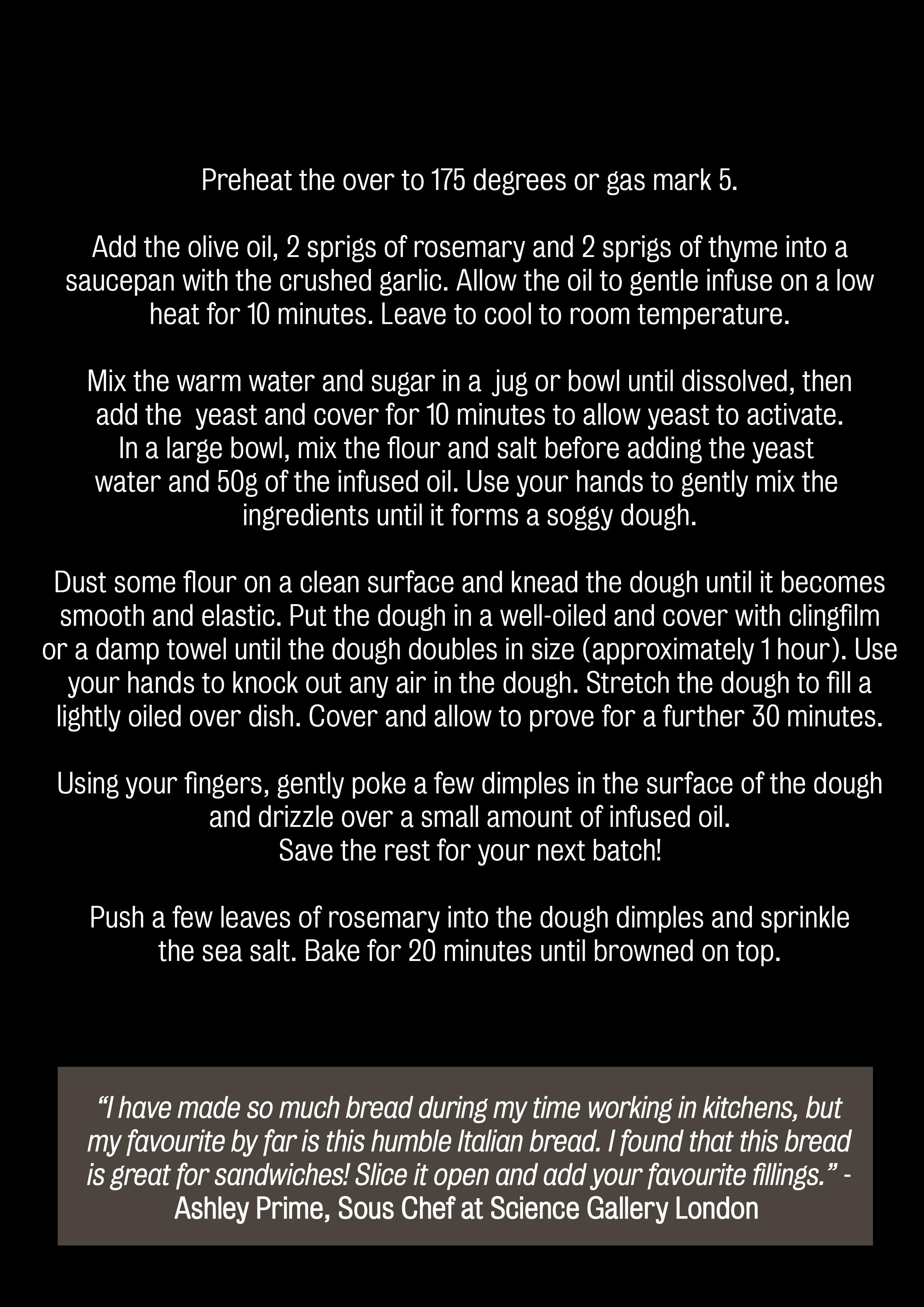 Preheat the over to 175 degrees or gas mark 5.

Add the olive oil, 2 sprigs of rosemary and 2 sprigs of thyme into a saucepan with the crushed garlic. Allow the oil to gentle infuse on a low heat for 10 minutes. Leave to cool to room temperature.

Mix the warm water and sugar in a jug or bowl until dissolved, then add the yeast and cover for 10 minutes to allow yeast to activate. In a large bowl, mix the flour and salt before adding the yeast water and 50g of the infused oil. Use your hands to gently mix the ingredients until it forms a soggy dough.

Dust some flour on a clean surface and knead the dough until it becomes smooth and elastic. Put the dough in a well-oiled and cover with clingfilm or a damp towel until the dough doubles in size (approximately 1 hour). Use your hands to knock out any air in the dough. Stretch the dough to fill a lightly oiled over dish. Cover and allow to prove for a further 30 minutes.

Using your fingers, gently poke a few dimples in the surface of the dough and drizzle over a small amount of infused oil.
Save the rest for your next batch!

Push a few leaves of rosemary into the dough dimples and sprinkle the sea salt. Bake for 20 minutes until browned on top.

“I have made so much bread during my time working in kitchens, but my favourite by far is this humble Italian bread. I found that this bread is great for sandwiches! Slice it open and add your favourite fillings.” - Ashley Prime, Sous Chef at Science Gallery London